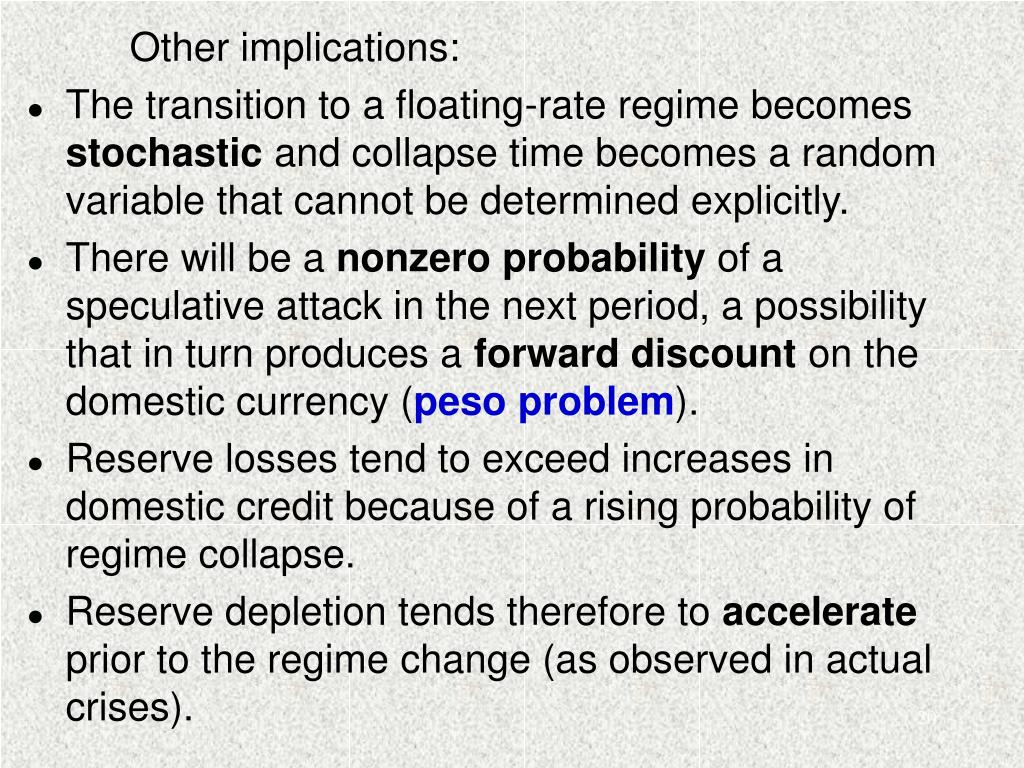 Other implications:

- The transition to a floating-rate regime becomes stochastic and collapse time becomes a random variable that cannot be determined explicitly.
- There will be a nonzero probability of a speculative attack in the next period, a possibility that in turn produces a forward discount on the domestic currency (peso problem).
- Reserve losses tend to exceed increases in domestic credit because of a rising probability of regime collapse.
- Reserve depletion tends therefore to accelerate prior to the regime change (as observed in actual crises).